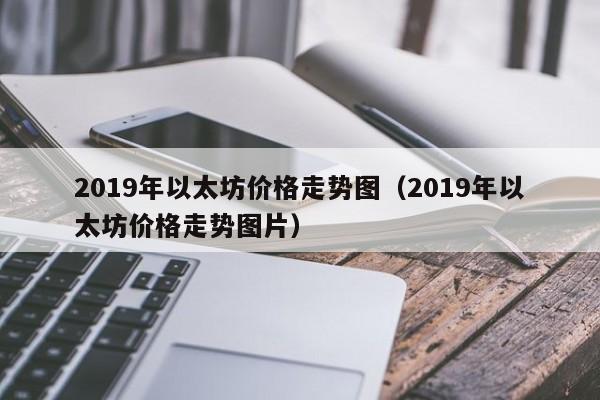 2019年以太坊价格走势图（2019年以太坊价格走势图片）